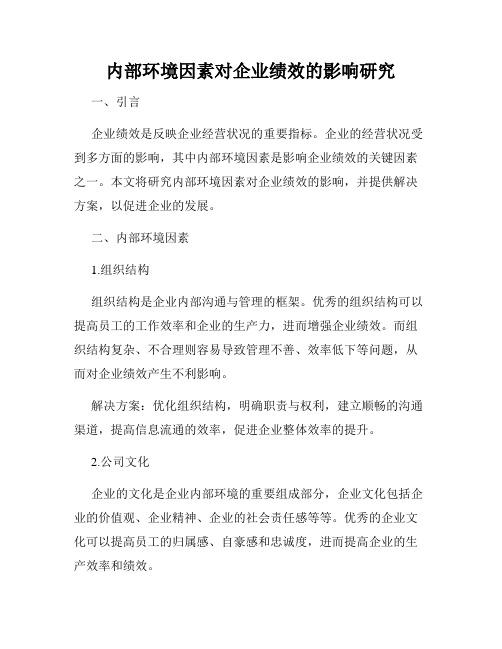 内部环境因素对企业绩效的影响研究

一、引言

企业绩效是反映企业经营状况的重要指标。企业的经营状况受到多方面的影响，其中内部环境因素是影响企业绩效的关键因素之一。本文将研究内部环境因素对企业绩效的影响，并提供解决方案，以促进企业的发展。

二、内部环境因素

1.组织结构

组织结构是企业内部沟通与管理的框架。优秀的组织结构可以提高员工的工作效率和企业的生产力，进而增强企业绩效。而组织结构复杂、不合理则容易导致管理不善、效率低下等问题，从而对企业绩效产生不利影响。

解决方案：优化组织结构，明确职责与权利，建立顺畅的沟通渠道，提高信息流通的效率，促进企业整体效率的提升。

2.公司文化

企业的文化是企业内部环境的重要组成部分，企业文化包括企业的价值观、企业精神、企业的社会责任感等等。优秀的企业文化可以提高员工的归属感、自豪感和忠诚度，进而提高企业的生产效率和绩效。